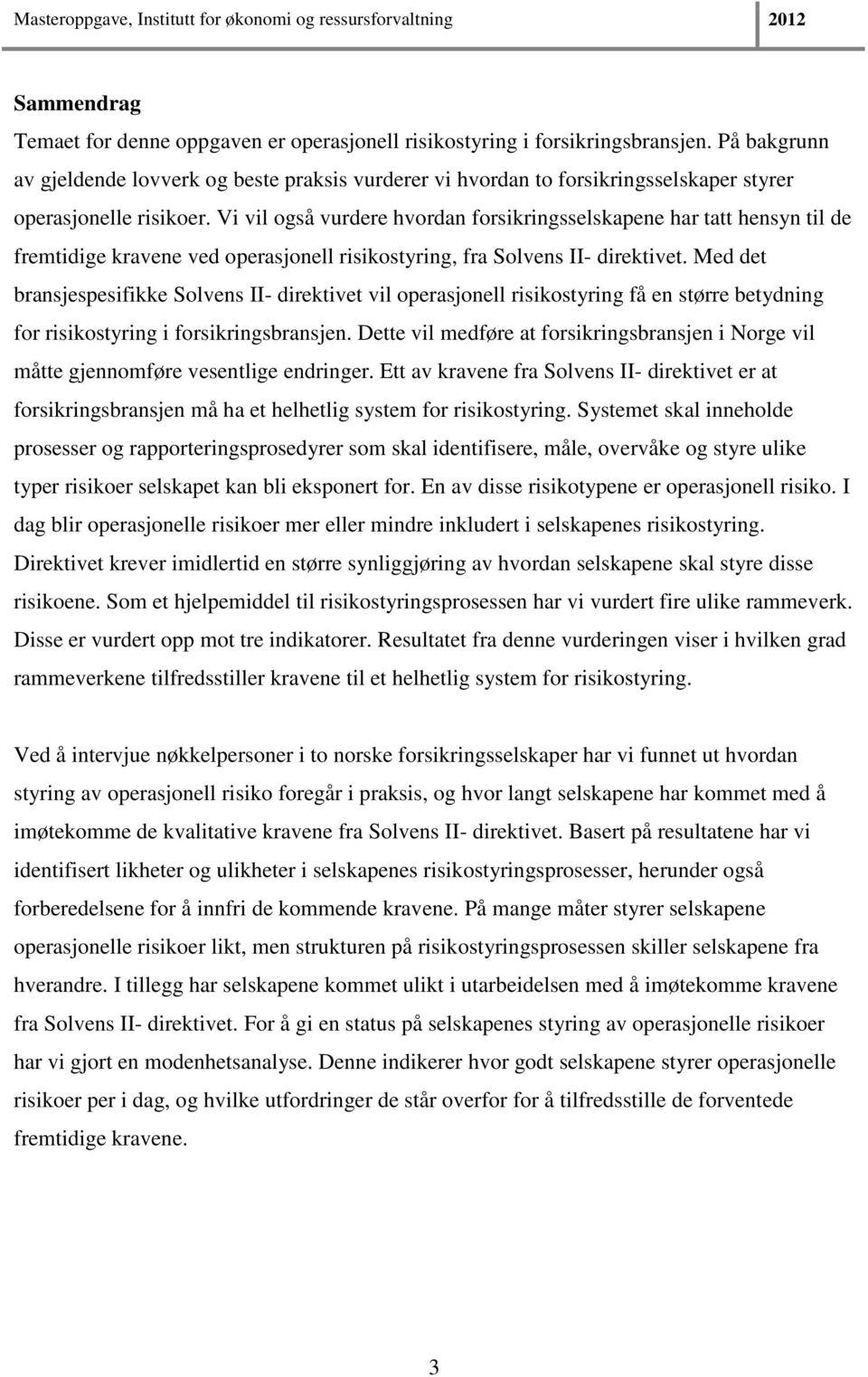 Masteroppgave, Institutt for økonomi og ressursforvaltning 2012

Sammendrag

Temaet for denne oppgaven er operasjonell risikostyring i forsikringsbransjen. På bakgrunn av gjeldende lovverk og beste praksis vurderer vi hvordan to forsikringsselskaper styrer operasjonelle risikoer. Vi vil også vurdere hvordan forsikringsselskapene har tatt hensyn til de fremtidige kravene ved operasjonell risikostyring, fra Solvens II- direktivet. Med det bransjespesifikke Solvens II- direktivet vil operasjonell risikostyring få en større betydning for risikostyring i forsikringsbransjen. Dette vil medføre at forsikringsbransjen i Norge vil måtte gjennomføre vesentlige endringer. Ett av kravene fra Solvens II- direktivet er at forsikringsbransjen må ha et helhetlig system for risikostyring. Systemet skal inneholde prosesser og rapporteringsprosedyrer som skal identifisere, måle, overvåke og styre ulike typer risikoer selskapet kan bli eksponert for. En av disse risikotypene er operasjonell risiko. I dag blir operasjonelle risikoer mer eller mindre inkludert i selskapenes risikostyring. Direktivet krever imidlertid en større synliggjøring av hvordan selskapene skal styre disse risikoene. Som et hjelpemiddel til risikostyringsprosessen har vi vurdert fire ulike rammeverk. Disse er vurdert opp mot tre indikatorer. Resultatet fra denne vurderingen viser i hvilken grad rammeverkene tilfredsstiller kravene til et helhetlig system for risikostyring.

Ved å intervjue nøkkelpersoner i to norske forsikringsselskaper har vi funnet ut hvordan styring av operasjonell risiko foregår i praksis, og hvor langt selskapene har kommet med å imøtekomme de kvalitative kravene fra Solvens II- direktivet. Basert på resultatene har vi identifisert likheter og ulikheter i selskapenes risikostyringsprosesser, herunder også forberedelsene for å innfri de kommende kravene. På mange måter styrer selskapene operasjonelle risikoer likt, men strukturen på risikostyringsprosessen skiller selskapene fra hverandre. I tillegg har selskapene kommet ulikt i utarbeidelsen med å imøtekomme kravene fra Solvens II- direktivet. For å gi en status på selskapenes styring av operasjonelle risikoer har vi gjort en modenhetsanalyse. Denne indikerer hvor godt selskapene styrer operasjonelle risikoer per i dag, og hvilke utfordringer de står overfor for å tilfredsstille de forventede fremtidige kravene.

3